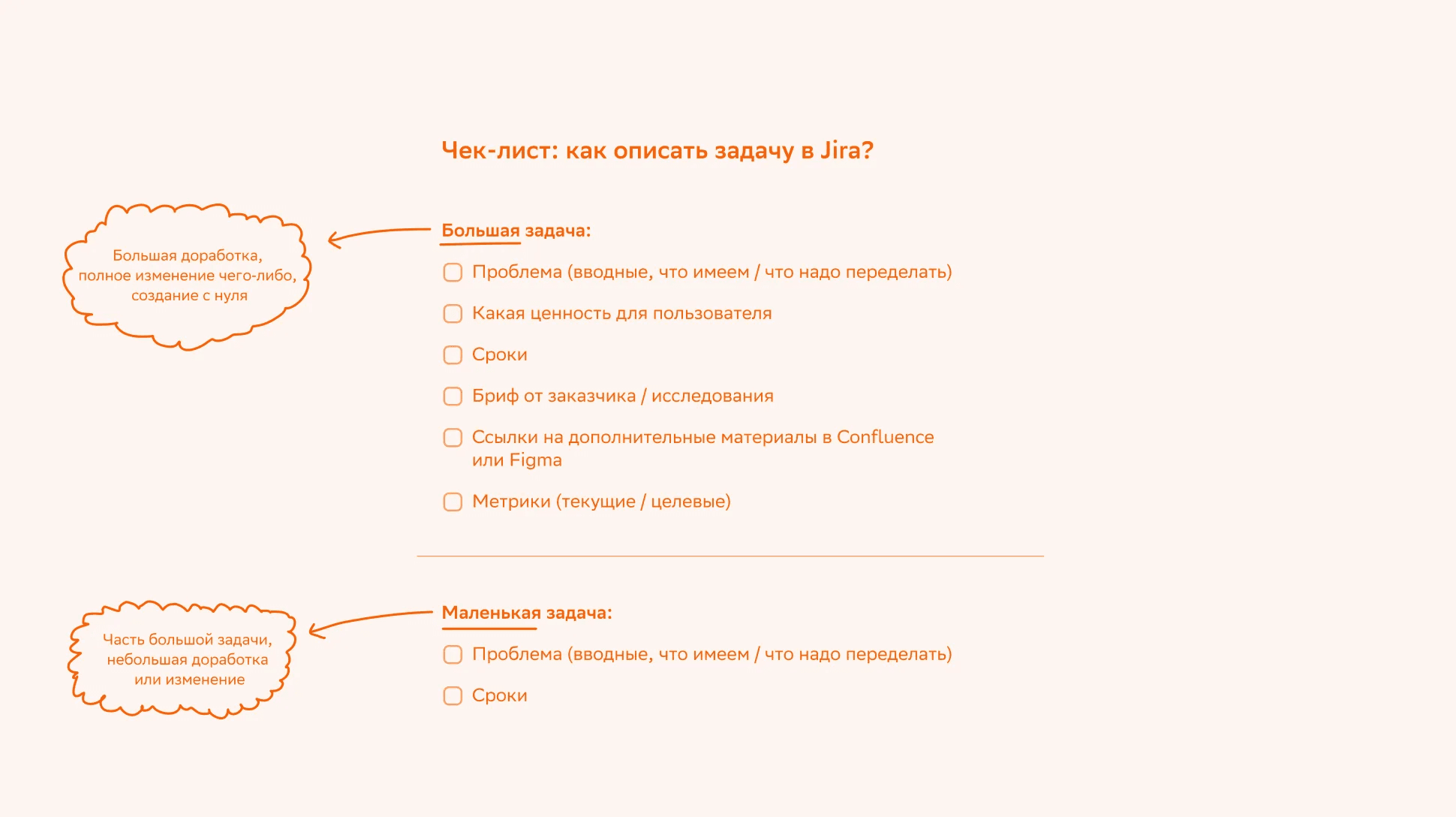 Чек-лист: как описать задачу в Jira?

Большая доработка, полное изменение чего-либо, создание с нуля

Большая задача:

☐ Проблема (вводные, что имеем / что надо переделать)

☐ Какая ценность для пользователя

☐ Сроки

☐ Бриф от заказчика / исследования

☐ Ссылки на дополнительные материалы в Confluence или Figma

☐ Метрики (текущие / целевые)

Часть большой задачи, небольшая доработка или изменение

Маленькая задача:

☐ Проблема (вводные, что имеем / что надо переделать)

☐ Сроки